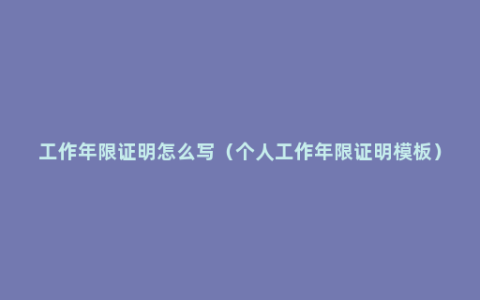 工作年限证明怎么写（个人工作年限证明模板）